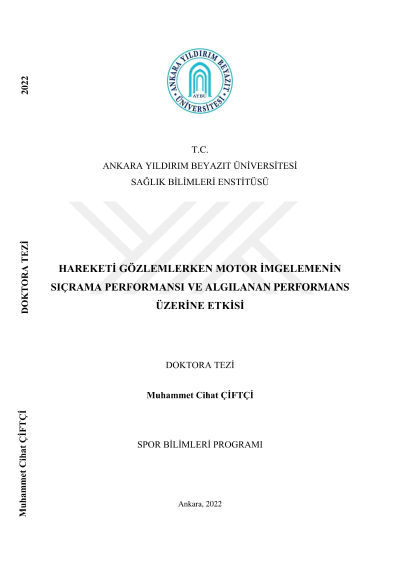 2022

DOKTORA TEZİ

Muhammet Cihat ÇİFTÇİ

ANKARA YILDIRIM BEYAZIT ÜNİVERSİTESİ
AYBÜ

T.C.
ANKARA YILDIRIM BEYAZIT ÜNİVERSİTESİ
SAĞLIK BİLİMLERİ ENSTİTÜSÜ

HAREKETİ GÖZLEMLERKEN MOTOR İMGELEMENİN SIÇRAMA PERFORMANSI VE ALGILANAN PERFORMANS ÜZERİNE ETKİSİ

DOKTORA TEZİ

Muhammet Cihat ÇİFTÇİ

SPOR BİLİMLERİ PROGRAMI

Ankara, 2022